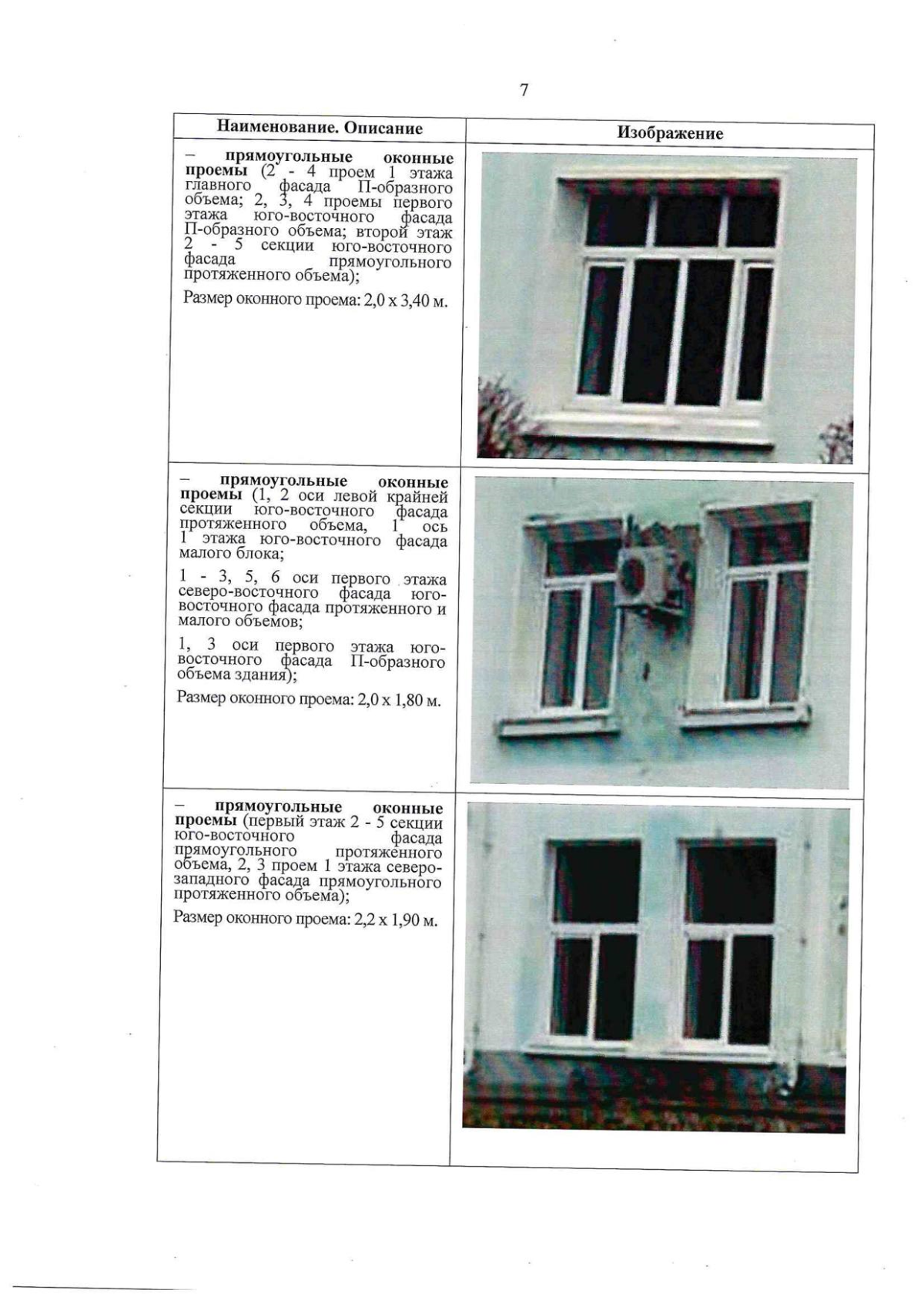 7

| Наименование. Описание | Изображение |
|---|---|
| – прямоугольные оконные проемы (2 - 4 проем 1 этажа главного фасада П-образного объема; 2, 3, 4 проемы первого этажа юго-восточного фасада П-образного объема; второй этаж 2 - 5 секции юго-восточного фасада прямоугольного протяженного объема); Размер оконного проема: 2,0 х 3,40 м. | |
| – прямоугольные оконные проемы (1, 2 оси левой крайней секции юго-восточного фасада протяженного объема, 1 ось 1 этажа юго-восточного фасада малого блока; 1 - 3, 5, 6 оси первого этажа северо-восточного фасада юго-восточного фасада протяженного и малого объемов; 1, 3 оси первого этажа юго-восточного фасада П-образного объема здания); Размер оконного проема: 2,0 х 1,80 м. | |
| – прямоугольные оконные проемы (первый этаж 2 - 5 секции юго-восточного фасада прямоугольного протяженного объема, 2, 3 проем 1 этажа северо-западного фасада прямоугольного протяженного объема); Размер оконного проема: 2,2 х 1,90 м. | |